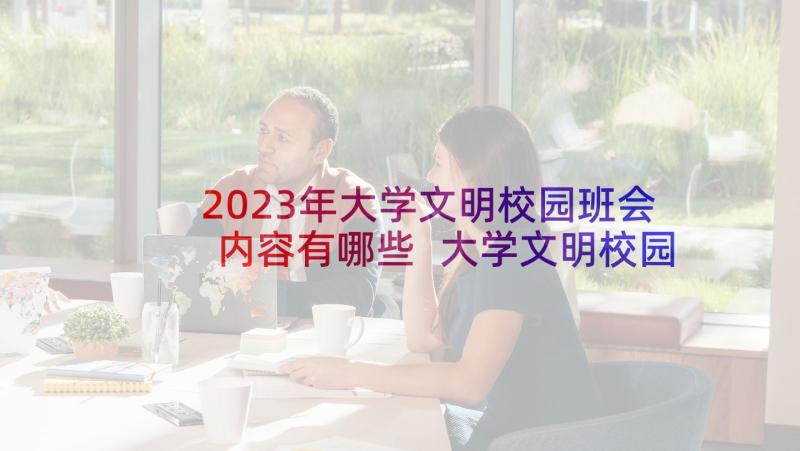 2023年大学文明校园班会内容有哪些 大学文明校园